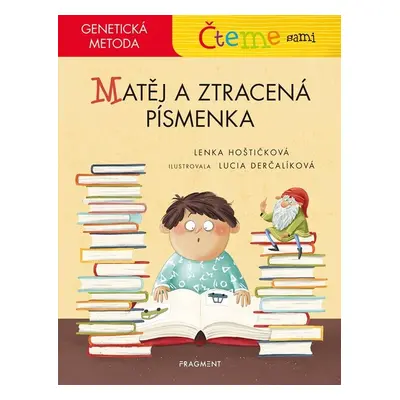 GENETICKÁ METODA

Čteme sami

MATĚJ A ZTRACENÁ PÍSMENKA

LENKA HOŠTIČKOVÁ
ILUSTROVALA LUCIA DERČALÍKOVÁ

FRAGMENT